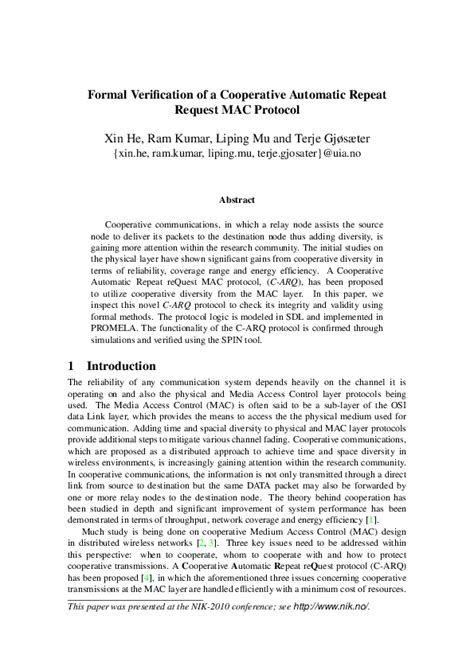 Formal Verification of a Cooperative Automatic Repeat Request MAC Protocol

Xin He, Ram Kumar, Liping Mu and Terje Gjøsæter
{xin.he, ram.kumar, liping.mu, terje.gjosater}@uia.no

Abstract

Cooperative communications, in which a relay node assists the source node to deliver its packets to the destination node thus adding diversity, is gaining more attention within the research community. The initial studies on the physical layer have shown significant gains from cooperative diversity in terms of reliability, coverage range and energy efficiency. A Cooperative Automatic Repeat reQuest MAC protocol, (C-ARQ), has been proposed to utilize cooperative diversity from the MAC layer. In this paper, we inspect this novel C-ARQ protocol to check its integrity and validity using formal methods. The protocol logic is modeled in SDL and implemented in PROMELA. The functionality of the C-ARQ protocol is confirmed through simulations and verified using the SPIN tool.

1 Introduction

The reliability of any communication system depends heavily on the channel it is operating on and also the physical and Media Access Control layer protocols being used. The Media Access Control (MAC) is often said to be a sub-layer of the OSI data Link layer, which provides the means to access the the physical medium used for communication. Adding time and spacial diversity to physical and MAC layer protocols provide additional steps to mitigate various channel fading. Cooperative communications, which are proposed as a distributed approach to achieve time and space diversity in wireless environments, is increasingly gaining attention within the research community. In cooperative communications, the information is not only transmitted through a direct link from source to destination but the same DATA packet may also be forwarded by one or more relay nodes to the destination node. The theory behind cooperation has been studied in depth and significant improvement of system performance has been demonstrated in terms of throughput, network coverage and energy efficiency [1].

Much study is being done on cooperative Medium Access Control (MAC) design in distributed wireless networks [2, 3]. Three key issues need to be addressed within this perspective: when to cooperate, whom to cooperate with and how to protect cooperative transmissions. A Cooperative Automatic Repeat reQuest protocol (C-ARQ) has been proposed [4], in which the aforementioned three issues concerning cooperative transmissions at the MAC layer are handled efficiently with a minimum cost of resources.

This paper was presented at the NIK-2010 conference; see http://www.nik.no/.